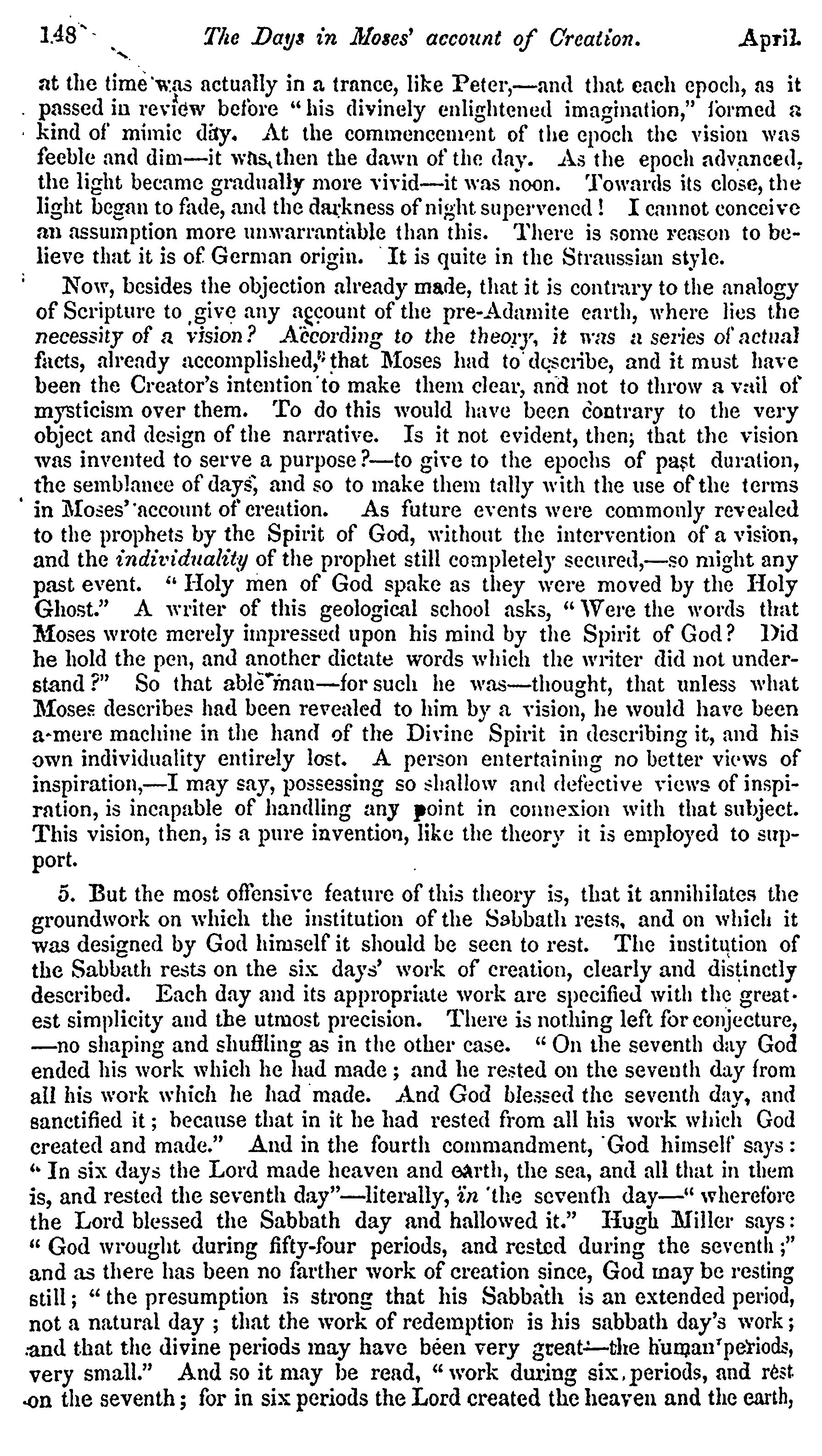 148 The Days in Moses' account of Creation. April

at the time was actually in a trance, like Peter,—and that each epoch, as it passed in review before "his divinely enlightened imagination," formed a kind of mimic day. At the commencement of the epoch the vision was feeble and dim—it was then the dawn of the day. As the epoch advanced, the light became gradually more vivid—it was noon. Towards its close, the light began to fade, and the darkness of night supervened! I cannot conceive an assumption more unwarrantable than this. There is some reason to believe that it is of German origin. It is quite in the Straussian style.

Now, besides the objection already made, that it is contrary to the analogy of Scripture to give any account of the pre-Adamite earth, where lies the necessity of a vision? According to the theory, it was a series of actual facts, already accomplished, that Moses had to describe, and it must have been the Creator's intention to make them clear, and not to throw a vail of mysticism over them. To do this would have been contrary to the very object and design of the narrative. Is it not evident, then, that the vision was invented to serve a purpose?—to give to the epochs of past duration, the semblance of days, and so to make them tally with the use of the terms in Moses' account of creation. As future events were commonly revealed to the prophets by the Spirit of God, without the intervention of a vision, and the individuality of the prophet still completely secured,—so might any past event. "Holy men of God spake as they were moved by the Holy Ghost." A writer of this geological school asks, "Were the words that Moses wrote merely impressed upon his mind by the Spirit of God? Did he hold the pen, and another dictate words which the writer did not understand?" So that able man—for such he was—thought, that unless what Moses describes had been revealed to him by a vision, he would have been a mere machine in the hand of the Divine Spirit in describing it, and his own individuality entirely lost. A person entertaining no better views of inspiration,—I may say, possessing so shallow and defective views of inspiration, is incapable of handling any point in connexion with that subject. This vision, then, is a pure invention, like the theory it is employed to support.

5. But the most offensive feature of this theory is, that it annihilates the groundwork on which the institution of the Sabbath rests, and on which it was designed by God himself it should be seen to rest. The institution of the Sabbath rests on the six days' work of creation, clearly and distinctly described. Each day and its appropriate work are specified with the greatest simplicity and the utmost precision. There is nothing left for conjecture, —no shaping and shuffling as in the other case. "On the seventh day God ended his work which he had made; and he rested on the seventh day from all his work which he had made. And God blessed the seventh day, and sanctified it; because that in it he had rested from all his work which God created and made." And in the fourth commandment, God himself says: "In six days the Lord made heaven and earth, the sea, and all that in them is, and rested the seventh day"—literally, in the seventh day—"wherefore the Lord blessed the Sabbath day and hallowed it." Hugh Miller says: "God wrought during fifty-four periods, and rested during the seventh;" and as there has been no farther work of creation since, God may be resting still; "the presumption is strong that his Sabbath is an extended period, not a natural day; that the work of redemption is his sabbath day's work; and that the divine periods may have been very great—the human periods, very small." And so it may be read, "work during six periods, and rest on the seventh; for in six periods the Lord created the heaven and the earth,